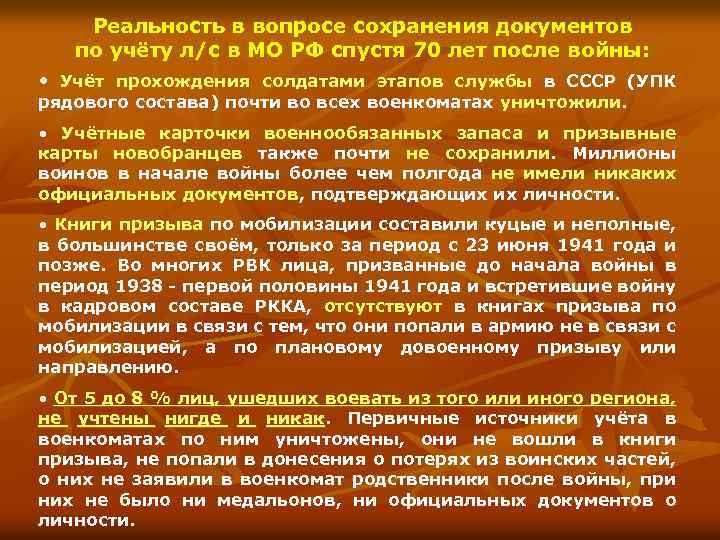 Реальность в вопросе сохранения документов по учёту л/с в МО РФ спустя 70 лет после войны:

• Учёт прохождения солдатами этапов службы в СССР (УПК рядового состава) почти во всех военкоматах уничтожили.

• Учётные карточки военнообязанных запаса и призывные карты новобранцев также почти не сохранили. Миллионы воинов в начале войны более чем полгода не имели никаких официальных документов, подтверждающих их личности.

• Книги призыва по мобилизации составили куцые и неполные, в большинстве своём, только за период с 23 июня 1941 года и позже. Во многих РВК лица, призванные до начала войны в период 1938 - первой половины 1941 года и встретившие войну в кадровом составе РККА, отсутствуют в книгах призыва по мобилизации в связи с тем, что они попали в армию не в связи с мобилизацией, а по плановому довоенному призыву или направлению.

• От 5 до 8 % лиц, ушедших воевать из того или иного региона, не учтены нигде и никак. Первичные источники учёта в военкоматах по ним уничтожены, они не вошли в книги призыва, не попали в донесения о потерях из воинских частей, о них не заявили в военкомат родственники после войны, при них не было ни медальонов, ни официальных документов о личности.